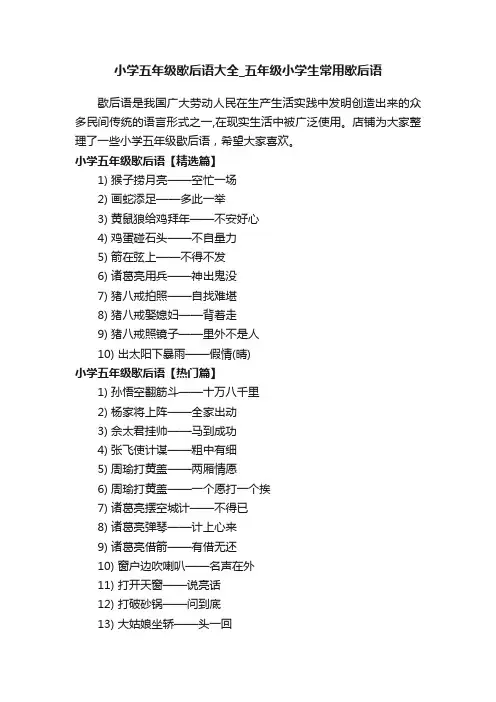 小学五年级歇后语大全_五年级小学生常用歇后语

歇后语是我国广大劳动人民在生产生活实践中发明创造出来的众多民间传统的语言形式之一,在现实生活中被广泛使用。店铺为大家整理了一些小学五年级歇后语，希望大家喜欢。

小学五年级歇后语【精选篇】

1) 猴子捞月亮——空忙一场
2) 画蛇添足——多此一举
3) 黄鼠狼给鸡拜年——不安好心
4) 鸡蛋碰石头——不自量力
5) 箭在弦上——不得不发
6) 诸葛亮用兵——神出鬼没
7) 猪八戒拍照——自找难堪
8) 猪八戒娶媳妇——背着走
9) 猪八戒照镜子——里外不是人
10) 出太阳下暴雨——假情(晴)

小学五年级歇后语【热门篇】

1) 孙悟空翻筋斗——十万八千里
2) 杨家将上阵——全家出动
3) 佘太君挂帅——马到成功
4) 张飞使计谋——粗中有细
5) 周瑜打黄盖——两厢情愿
6) 周瑜打黄盖——一个愿打一个挨
7) 诸葛亮摆空城计——不得已
8) 诸葛亮弹琴——计上心来
9) 诸葛亮借箭——有借无还
10) 窗户边吹喇叭——名声在外
11) 打开天窗——说亮话
12) 打破砂锅——问到底
13) 大姑娘坐轿——头一回